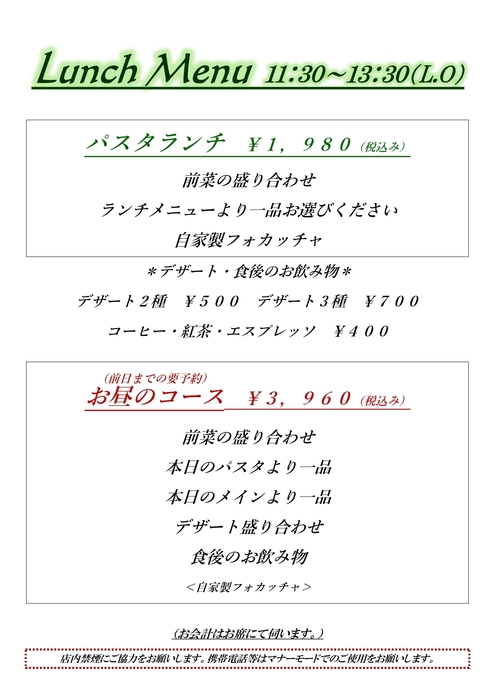 Lunch Menu 11:30～13:30(L.O)

パスタランチ ￥1，980（税込み）

前菜の盛り合わせ

ランチメニューより一品お選びください

自家製フォカッチャ

＊デザート・食後のお飲み物＊

デザート2種 ￥500 デザート3種 ￥700

コーヒー・紅茶・エスプレッソ ￥400

（前日までの要予約）

お昼のコース ￥3，960（税込み）

前菜の盛り合わせ

本日のパスタより一品

本日のメインより一品

デザート盛り合わせ

食後のお飲み物

＜自家製フォカッチャ＞

（お会計はお席にて伺います。）

店内禁煙にご協力をお願いします。携帯電話等はマナーモードでのご使用をお願いします。